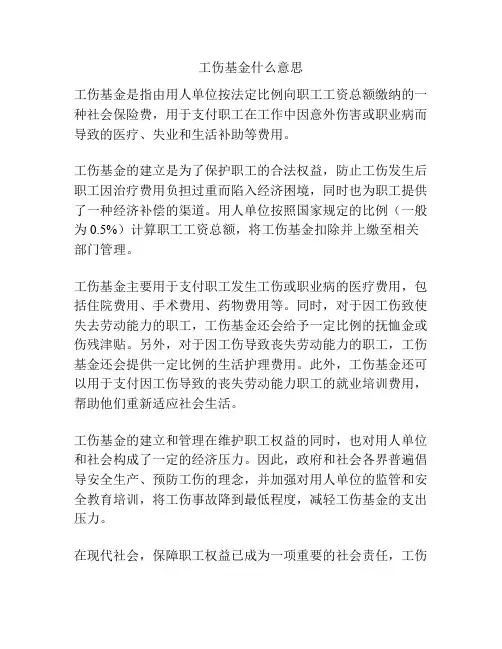 工伤基金什么意思

工伤基金是指由用人单位按法定比例向职工工资总额缴纳的一种社会保险费，用于支付职工在工作中因意外伤害或职业病而导致的医疗、失业和生活补助等费用。

工伤基金的建立是为了保护职工的合法权益，防止工伤发生后职工因治疗费用负担过重而陷入经济困境，同时也为职工提供了一种经济补偿的渠道。用人单位按照国家规定的比例（一般为 0.5%）计算职工工资总额，将工伤基金扣除并上缴至相关部门管理。

工伤基金主要用于支付职工发生工伤或职业病的医疗费用，包括住院费用、手术费用、药物费用等。同时，对于因工伤致使失去劳动能力的职工，工伤基金还会给予一定比例的抚恤金或伤残津贴。另外，对于因工伤导致丧失劳动能力的职工，工伤基金还会提供一定比例的生活护理费用。此外，工伤基金还可以用于支付因工伤导致的丧失劳动能力职工的就业培训费用，帮助他们重新适应社会生活。

工伤基金的建立和管理在维护职工权益的同时，也对用人单位和社会构成了一定的经济压力。因此，政府和社会各界普遍倡导安全生产、预防工伤的理念，并加强对用人单位的监管和安全教育培训，将工伤事故降到最低程度，减轻工伤基金的支出压力。

在现代社会，保障职工权益已成为一项重要的社会责任，工伤